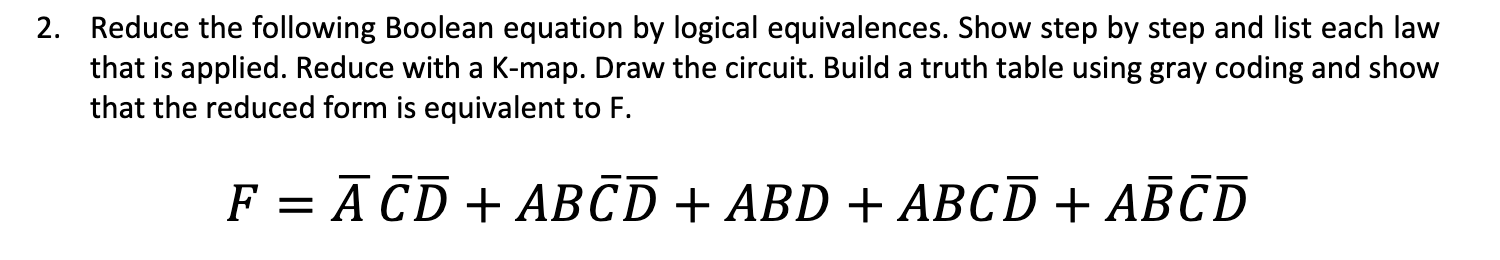 2. Reduce the following Boolean equation by logical equivalences. Show step by step and list each law that is applied. Reduce with a K-map. Draw the circuit. Build a truth table using gray coding and show that the reduced form is equivalent to F.

$F = \bar{A}\,\bar{C}\bar{D} + AB\bar{C}\bar{D} + ABD + ABC\bar{D} + A\bar{B}\bar{C}\bar{D}$